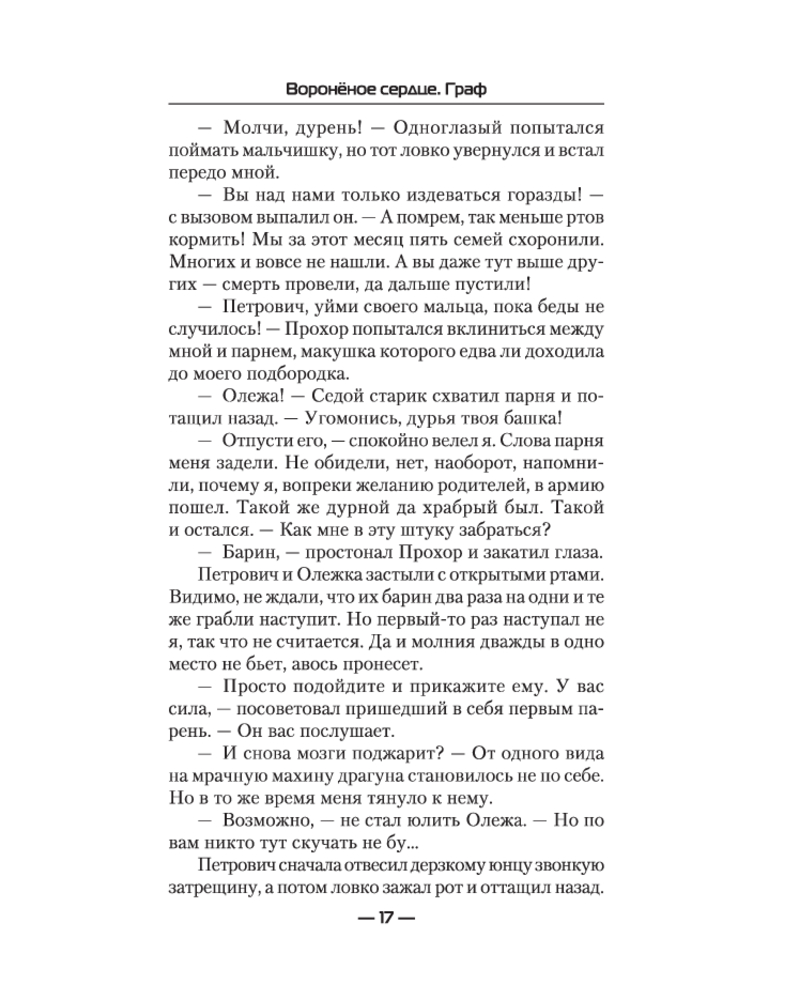 Воронёное сердце. Граф

— Молчи, дурень! — Одноглазый попытался поймать мальчишку, но тот ловко увернулся и встал передо мной.

— Вы над нами только издеваться горазды! — с вызовом выпалил он. — А помрем, так меньше ртов кормить! Мы за этот месяц пять семей схоронили. Многих и вовсе не нашли. А вы даже тут выше других — смерть провели, да дальше пустили!

— Петрович, уйми своего мальца, пока беды не случилось! — Прохор попытался вклиниться между мной и парнем, макушка которого едва ли доходила до моего подбородка.

— Олежа! — Седой старик схватил парня и потащил назад. — Угомонись, дурья твоя башка!

— Отпусти его, — спокойно велел я. Слова парня меня задели. Не обидели, нет, наоборот, напомнили, почему я, вопреки желанию родителей, в армию пошел. Такой же дурной да храбрый был. Такой и остался. — Как мне в эту штуку забраться?

— Барин, — простонал Прохор и закатил глаза.

Петрович и Олежка застыли с открытыми ртами. Видимо, не ждали, что их барин два раза на одни и те же грабли наступит. Но первый-то раз наступал не я, так что не считается. Да и молния дважды в одно место не бьет, авось пронесет.

— Просто подойдите и прикажите ему. У вас сила, — посоветовал пришедший в себя первым парень. — Он вас послушает.

— И снова мозги поджарит? — От одного вида на мрачную махину драгуна становилось не по себе. Но в то же время меня тянуло к нему.

— Возможно, — не стал юлить Олежа. — Но по вам никто тут скучать не бу...

Петрович сначала отвесил дерзкому юнцу звонкую затрещину, а потом ловко зажал рот и оттащил назад.

— 17 —